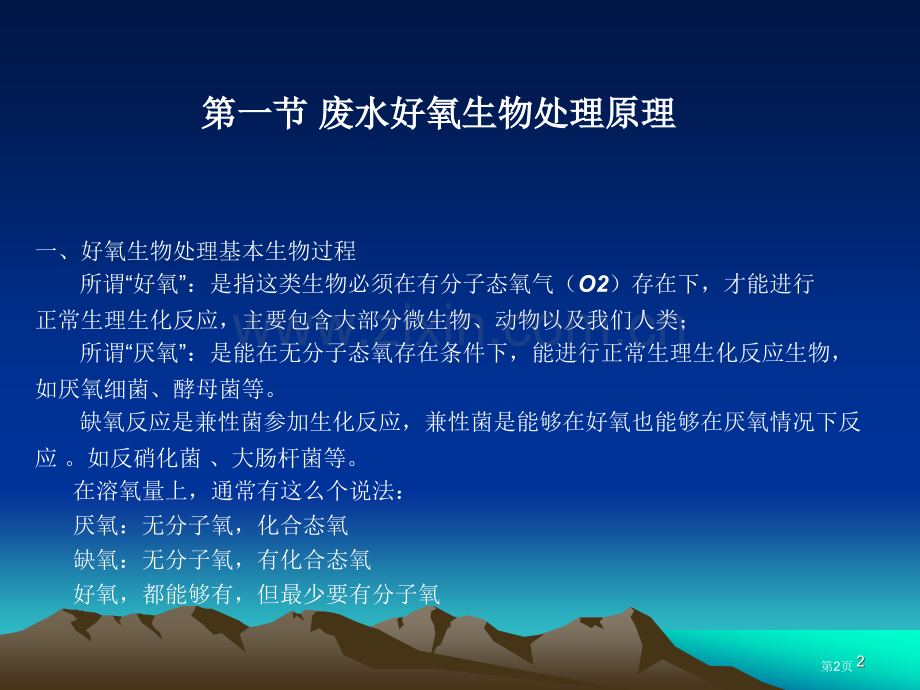 第一节 废水好氧生物处理原理

一、好氧生物处理基本生物过程

所谓“好氧”：是指这类生物必须在有分子态氧气（O2）存在下，才能进行正常生理生化反应，主要包含大部分微生物、动物以及我们人类；

所谓“厌氧”：是能在无分子态氧存在条件下，能进行正常生理生化反应生物，如厌氧细菌、酵母菌等。

缺氧反应是兼性菌参加生化反应，兼性菌是能够在好氧也能够在厌氧情况下反应 。如反硝化菌 、大肠杆菌等。

在溶氧量上，通常有这么个说法：

厌氧：无分子氧，化合态氧

缺氧：无分子氧，有化合态氧

好氧，都能够有，但最少要有分子氧

第2页 2